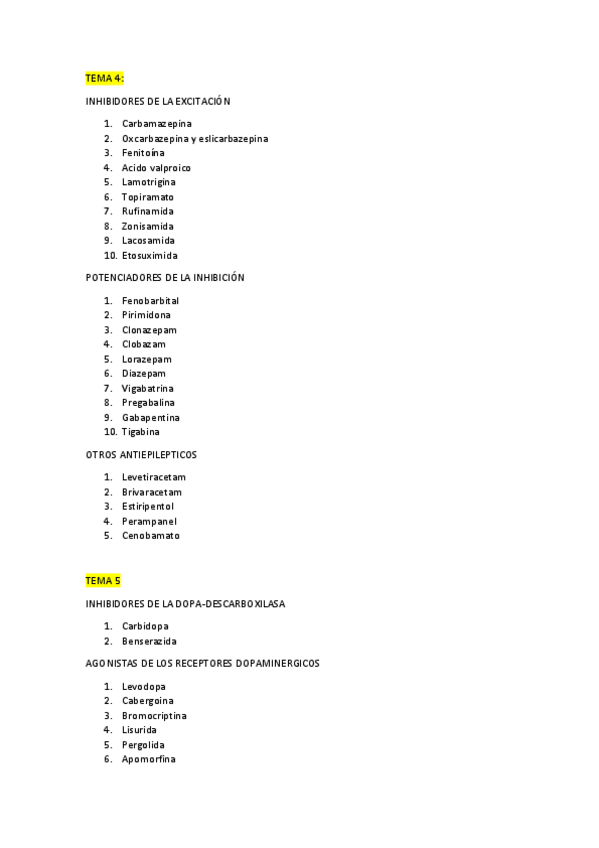 TEMA 4:

INHIBIDORES DE LA EXCITACIÓN

1. Carbamazepina
2. Oxcarbazepina y eslicarbazepina
3. Fenitoína
4. Acido valproico
5. Lamotrigina
6. Topiramato
7. Rufinamida
8. Zonisamida
9. Lacosamida
10. Etosuximida

POTENCIADORES DE LA INHIBICIÓN

1. Fenobarbital
2. Pirimidona
3. Clonazepam
4. Clobazam
5. Lorazepam
6. Diazepam
7. Vigabatrina
8. Pregabalina
9. Gabapentina
10. Tigabina

OTROS ANTIEPILEPTICOS

1. Levetiracetam
2. Brivaracetam
3. Estiripentol
4. Perampanel
5. Cenobamato

TEMA 5

INHIBIDORES DE LA DOPA-DESCARBOXILASA

1. Carbidopa
2. Benserazida

AGONISTAS DE LOS RECEPTORES DOPAMINERGICOS

1. Levodopa
2. Cabergoina
3. Bromocriptina
4. Lisurida
5. Pergolida
6. Apomorfina